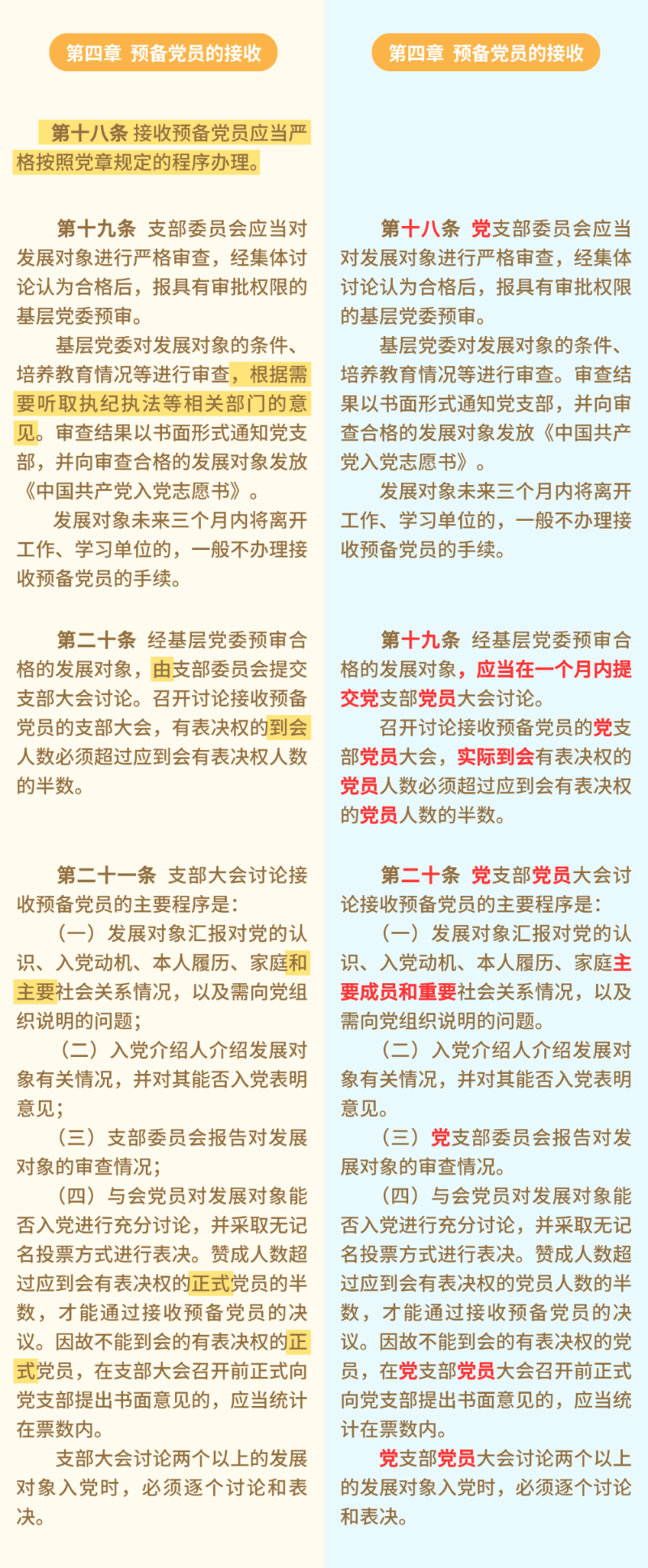 第四章 预备党员的接收

第十八条 接收预备党员应当严格按照党章规定的程序办理。

第十九条 支部委员会应当对发展对象进行严格审查，经集体讨论认为合格后，报具有审批权限的基层党委预审。

基层党委对发展对象的条件、培养教育情况等进行审查，根据需要听取执纪执法等相关部门的意见。审查结果以书面形式通知党支部，并向审查合格的发展对象发放《中国共产党入党志愿书》。

发展对象未来三个月内将离开工作、学习单位的，一般不办理接收预备党员的手续。

第二十条 经基层党委预审合格的发展对象，由支部委员会提交支部大会讨论。召开讨论接收预备党员的支部大会，有表决权的到会人数必须超过应到会有表决权人数的半数。

第二十一条 支部大会讨论接收预备党员的主要程序是：

（一）发展对象汇报对党的认识、入党动机、本人履历、家庭和主要社会关系情况，以及需向党组织说明的问题；

（二）入党介绍人介绍发展对象有关情况，并对其能否入党表明意见；

（三）支部委员会报告对发展对象的审查情况；

（四）与会党员对发展对象能否入党进行充分讨论，并采取无记名投票方式进行表决。赞成人数超过应到会有表决权的正式党员的半数，才能通过接收预备党员的决议。因故不能到会的有表决权的正式党员，在支部大会召开前正式向党支部提出书面意见的，应当统计在票数内。

支部大会讨论两个以上的发展对象入党时，必须逐个讨论和表决。

第四章 预备党员的接收

第十八条 党支部委员会应当对发展对象进行严格审查，经集体讨论认为合格后，报具有审批权限的基层党委预审。

基层党委对发展对象的条件、培养教育情况等进行审查。审查结果以书面形式通知党支部，并向审查合格的发展对象发放《中国共产党入党志愿书》。

发展对象未来三个月内将离开工作、学习单位的，一般不办理接收预备党员的手续。

第十九条 经基层党委预审合格的发展对象，应当在一个月内提交党支部党员大会讨论。

召开讨论接收预备党员的党支部党员大会，实际到会有表决权的党员人数必须超过应到会有表决权的党员人数的半数。

第二十条 党支部党员大会讨论接收预备党员的主要程序是：

（一）发展对象汇报对党的认识、入党动机、本人履历、家庭主要成员和重要社会关系情况，以及需向党组织说明的问题。

（二）入党介绍人介绍发展对象有关情况，并对其能否入党表明意见。

（三）党支部委员会报告对发展对象的审查情况。

（四）与会党员对发展对象能否入党进行充分讨论，并采取无记名投票方式进行表决。赞成人数超过应到会有表决权的党员人数的半数，才能通过接收预备党员的决议。因故不能到会的有表决权的党员，在党支部党员大会召开前正式向党支部提出书面意见的，应当统计在票数内。

党支部党员大会讨论两个以上的发展对象入党时，必须逐个讨论和表决。